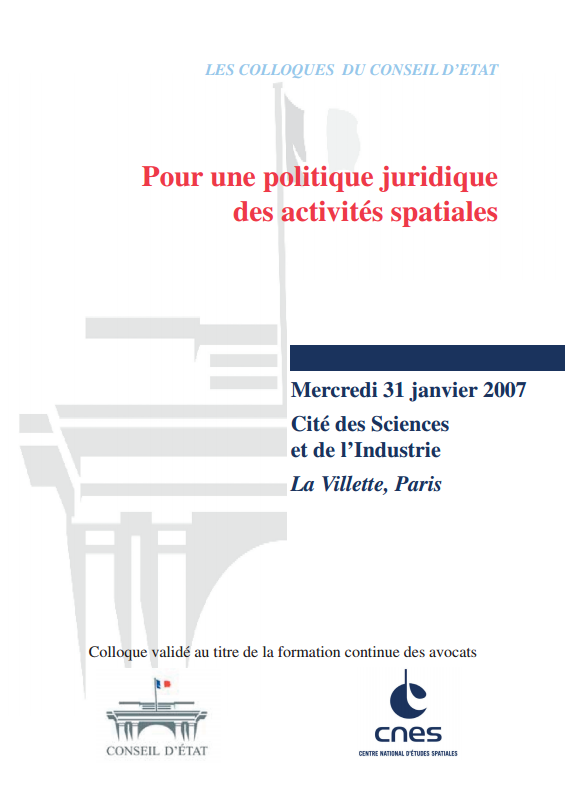 LES COLLOQUES DU CONSEIL D'ETAT

Pour une politique juridique des activités spatiales

Mercredi 31 janvier 2007

Cité des Sciences et de l'Industrie

La Villette, Paris

Colloque validé au titre de la formation continue des avocats

CONSEIL D'ÉTAT

cnes

CENTRE NATIONAL D'ÉTUDES SPATIALES